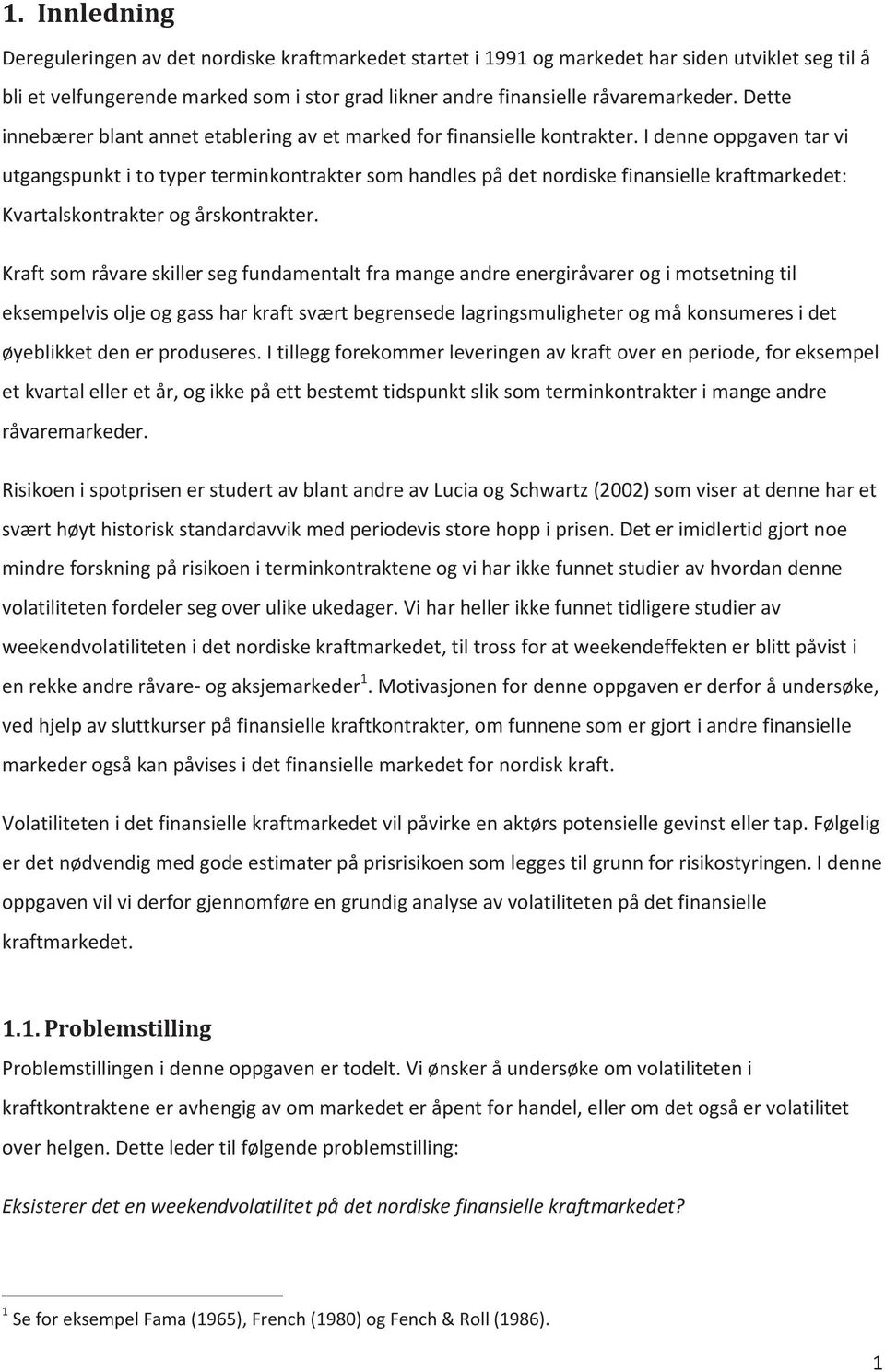 1. Innledning

Dereguleringen av det nordiske kraftmarkedet startet i 1991 og markedet har siden utviklet seg til å bli et velfungerende marked som i stor grad likner andre finansielle råvaremarkeder. Dette innebærer blant annet etablering av et marked for finansielle kontrakter. I denne oppgaven tar vi utgangspunkt i to typer terminkontrakter som handles på det nordiske finansielle kraftmarkedet: Kvartalskontrakter og årskontrakter.

Kraft som råvare skiller seg fundamentalt fra mange andre energiråvarer og i motsetning til eksempelvis olje og gass har kraft svært begrensede lagringsmuligheter og må konsumeres i det øyeblikket den er produseres. I tillegg forekommer leveringen av kraft over en periode, for eksempel et kvartal eller et år, og ikke på ett bestemt tidspunkt slik som terminkontrakter i mange andre råvaremarkeder.

Risikoen i spotprisen er studert av blant andre av Lucia og Schwartz (2002) som viser at denne har et svært høyt historisk standardavvik med periodevis store hopp i prisen. Det er imidlertid gjort noe mindre forskning på risikoen i terminkontraktene og vi har ikke funnet studier av hvordan denne volatiliteten fordeler seg over ulike ukedager. Vi har heller ikke funnet tidligere studier av weekendvolatiliteten i det nordiske kraftmarkedet, til tross for at weekendeffekten er blitt påvist i en rekke andre råvare- og aksjemarkeder$^1$. Motivasjonen for denne oppgaven er derfor å undersøke, ved hjelp av sluttkurser på finansielle kraftkontrakter, om funnene som er gjort i andre finansielle markeder også kan påvises i det finansielle markedet for nordisk kraft.

Volatiliteten i det finansielle kraftmarkedet vil påvirke en aktørs potensielle gevinst eller tap. Følgelig er det nødvendig med gode estimater på prisrisikoen som legges til grunn for risikostyringen. I denne oppgaven vil vi derfor gjennomføre en grundig analyse av volatiliteten på det finansielle kraftmarkedet.

1.1. Problemstilling

Problemstillingen i denne oppgaven er todelt. Vi ønsker å undersøke om volatiliteten i kraftkontraktene er avhengig av om markedet er åpent for handel, eller om det også er volatilitet over helgen. Dette leder til følgende problemstilling:

Eksisterer det en weekendvolatilitet på det nordiske finansielle kraftmarkedet?

$^1$ Se for eksempel Fama (1965), French (1980) og Fench & Roll (1986).

1